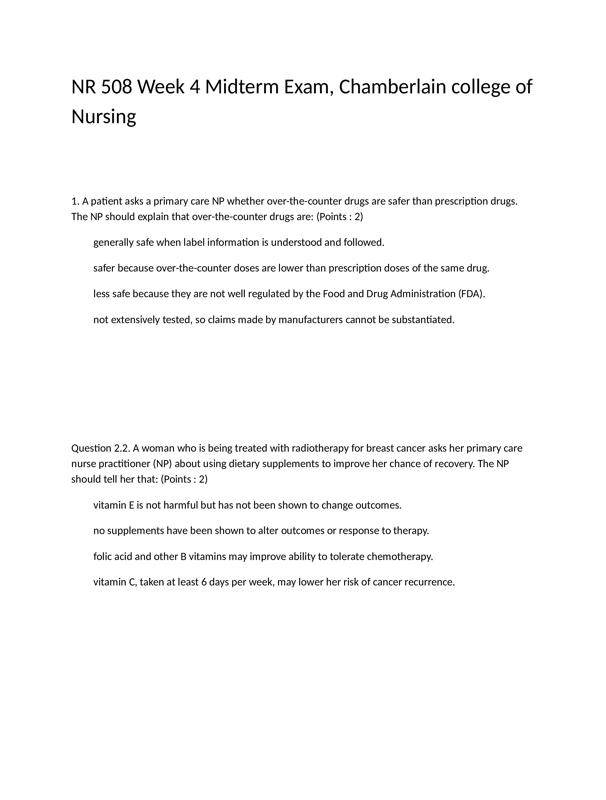 NR 508 Week 4 Midterm Exam, Chamberlain college of Nursing

1. A patient asks a primary care NP whether over-the-counter drugs are safer than prescription drugs. The NP should explain that over-the-counter drugs are: (Points : 2)

generally safe when label information is understood and followed.

safer because over-the-counter doses are lower than prescription doses of the same drug.

less safe because they are not well regulated by the Food and Drug Administration (FDA).

not extensively tested, so claims made by manufacturers cannot be substantiated.

Question 2.2. A woman who is being treated with radiotherapy for breast cancer asks her primary care nurse practitioner (NP) about using dietary supplements to improve her chance of recovery. The NP should tell her that: (Points : 2)

vitamin E is not harmful but has not been shown to change outcomes.

no supplements have been shown to alter outcomes or response to therapy.

folic acid and other B vitamins may improve ability to tolerate chemotherapy.

vitamin C, taken at least 6 days per week, may lower her risk of cancer recurrence.